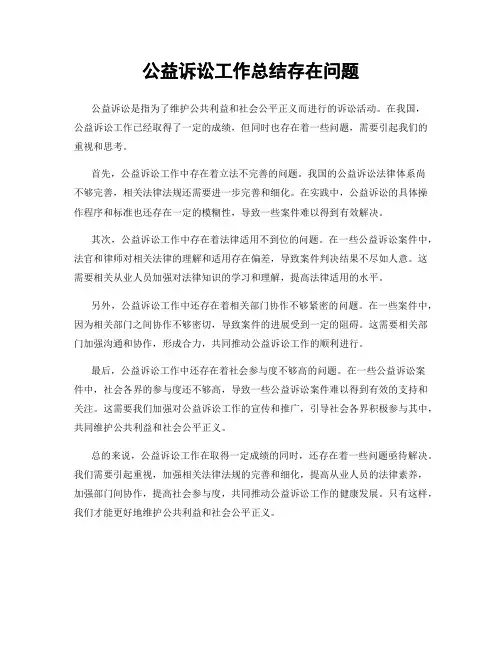 公益诉讼工作总结存在问题

公益诉讼是指为了维护公共利益和社会公平正义而进行的诉讼活动。在我国，公益诉讼工作已经取得了一定的成绩，但同时也存在着一些问题，需要引起我们的重视和思考。

首先，公益诉讼工作中存在着立法不完善的问题。我国的公益诉讼法律体系尚不够完善，相关法律法规还需要进一步完善和细化。在实践中，公益诉讼的具体操作程序和标准也还存在一定的模糊性，导致一些案件难以得到有效解决。

其次，公益诉讼工作中存在着法律适用不到位的问题。在一些公益诉讼案件中，法官和律师对相关法律的理解和适用存在偏差，导致案件判决结果不尽如人意。这需要相关从业人员加强对法律知识的学习和理解，提高法律适用的水平。

另外，公益诉讼工作中还存在着相关部门协作不够紧密的问题。在一些案件中，因为相关部门之间协作不够密切，导致案件的进展受到一定的阻碍。这需要相关部门加强沟通和协作，形成合力，共同推动公益诉讼工作的顺利进行。

最后，公益诉讼工作中还存在着社会参与度不够高的问题。在一些公益诉讼案件中，社会各界的参与度还不够高，导致一些公益诉讼案件难以得到有效的支持和关注。这需要我们加强对公益诉讼工作的宣传和推广，引导社会各界积极参与其中，共同维护公共利益和社会公平正义。

总的来说，公益诉讼工作在取得一定成绩的同时，还存在着一些问题亟待解决。我们需要引起重视，加强相关法律法规的完善和细化，提高从业人员的法律素养，加强部门间协作，提高社会参与度，共同推动公益诉讼工作的健康发展。只有这样，我们才能更好地维护公共利益和社会公平正义。